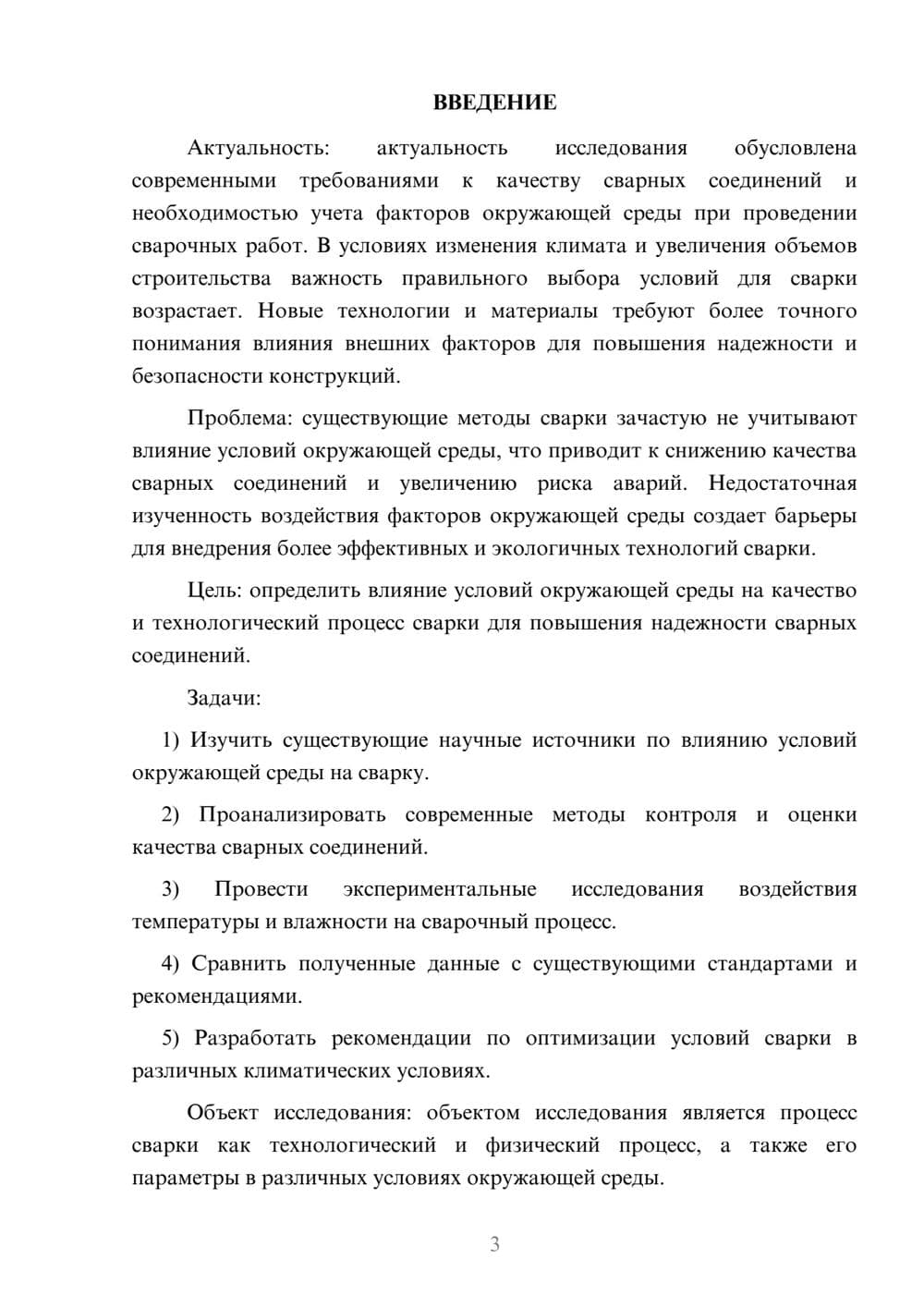 ВВЕДЕНИЕ

Актуальность: актуальность исследования обусловлена современными требованиями к качеству сварных соединений и необходимостью учета факторов окружающей среды при проведении сварочных работ. В условиях изменения климата и увеличения объемов строительства важность правильного выбора условий для сварки возрастает. Новые технологии и материалы требуют более точного понимания влияния внешних факторов для повышения надежности и безопасности конструкций.

Проблема: существующие методы сварки зачастую не учитывают влияние условий окружающей среды, что приводит к снижению качества сварных соединений и увеличению риска аварий. Недостаточная изученность воздействия факторов окружающей среды создает барьеры для внедрения более эффективных и экологичных технологий сварки.

Цель: определить влияние условий окружающей среды на качество и технологический процесс сварки для повышения надежности сварных соединений.

Задачи:

1) Изучить существующие научные источники по влиянию условий окружающей среды на сварку.

2) Проанализировать современные методы контроля и оценки качества сварных соединений.

3) Провести экспериментальные исследования воздействия температуры и влажности на сварочный процесс.

4) Сравнить полученные данные с существующими стандартами и рекомендациями.

5) Разработать рекомендации по оптимизации условий сварки в различных климатических условиях.

Объект исследования: объектом исследования является процесс сварки как технологический и физический процесс, а также его параметры в различных условиях окружающей среды.

3